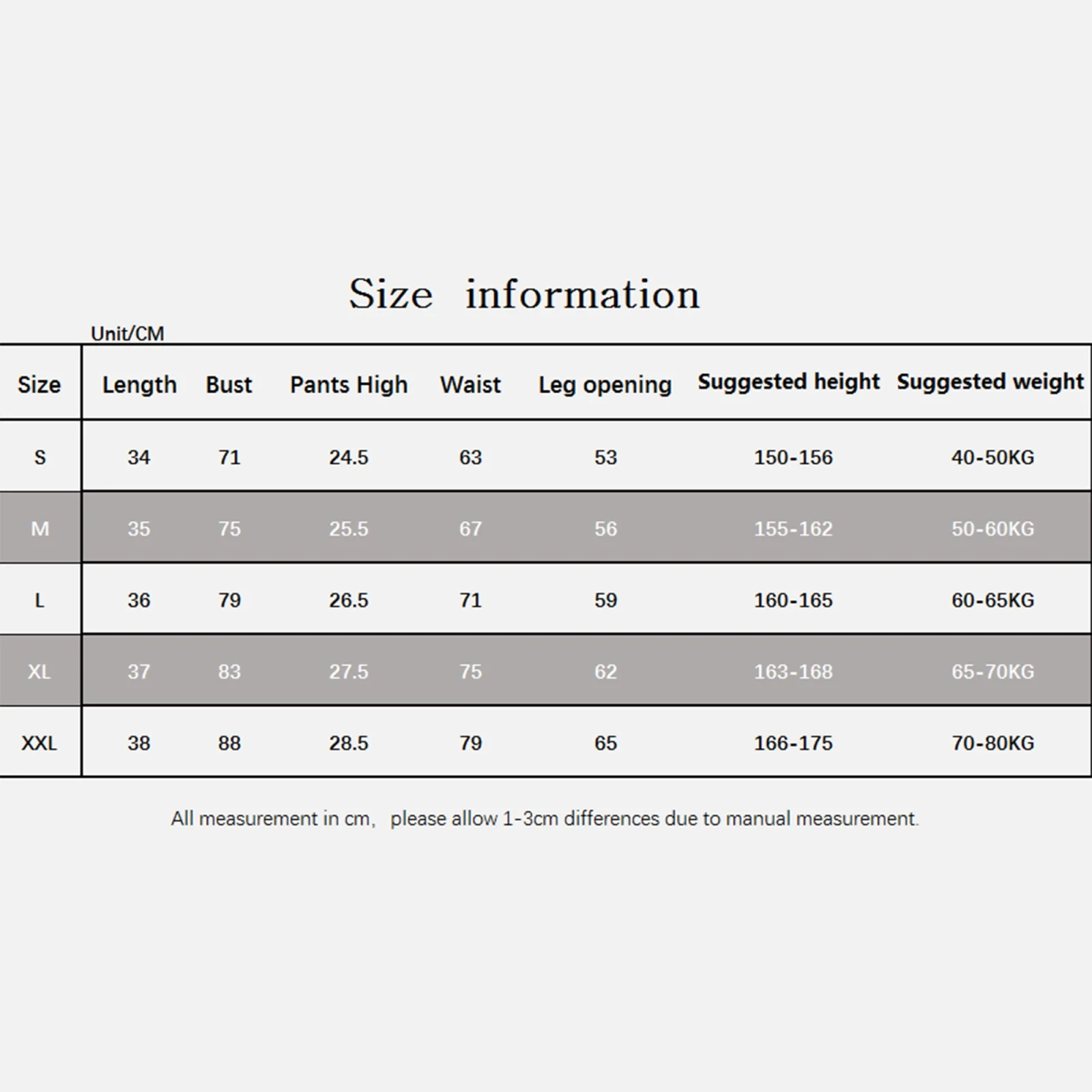 Size information

Unit/CM

| Size | Length | Bust | Pants High | Waist | Leg opening | Suggested height | Suggested weight |
|---|---|---|---|---|---|---|---|
| S | 34 | 71 | 24.5 | 63 | 53 | 150-156 | 40-50KG |
| M | 35 | 75 | 25.5 | 67 | 56 | 155-162 | 50-60KG |
| L | 36 | 79 | 26.5 | 71 | 59 | 160-165 | 60-65KG |
| XL | 37 | 83 | 27.5 | 75 | 62 | 163-168 | 65-70KG |
| XXL | 38 | 88 | 28.5 | 79 | 65 | 166-175 | 70-80KG |

All measurement in cm, please allow 1-3cm differences due to manual measurement.